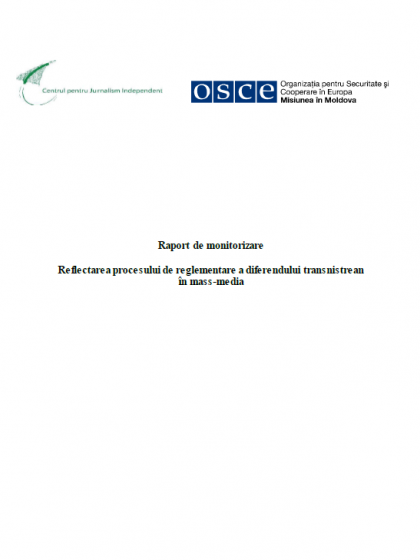 Centrul pentru Jurnalism Independent

OSCE

Organizația pentru Securitate și Cooperare în Europa
Misiunea în Moldova

Raport de monitorizare

Reflectarea procesului de reglementare a diferendului transnistrean în mass-media